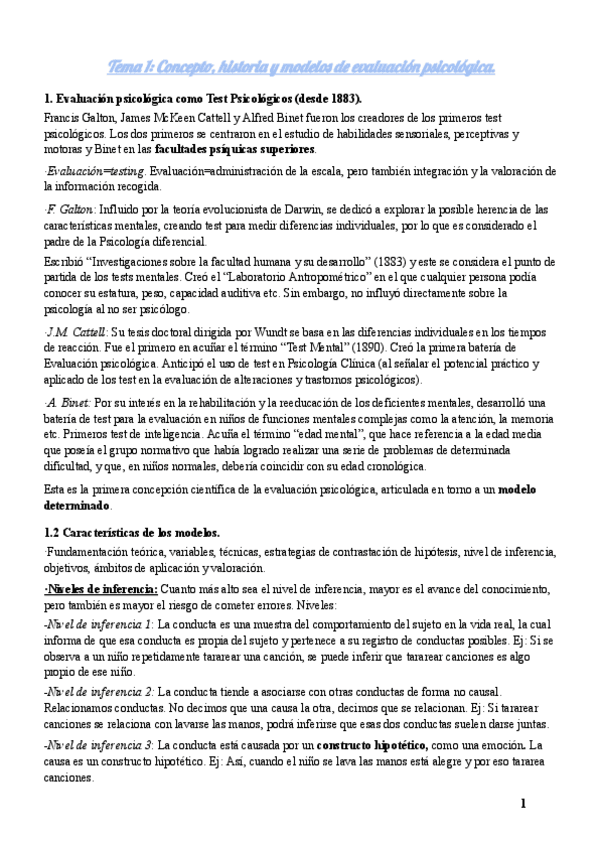 Tema 1: Concepto, historia y modelos de evaluación psicológica.

1. Evaluación psicológica como Test Psicológicos (desde 1883).

Francis Galton, James McKeen Cattell y Alfred Binet fueron los creadores de los primeros test psicológicos. Los dos primeros se centraron en el estudio de habilidades sensoriales, perceptivas y motoras y Binet en las facultades psíquicas superiores.

·Evaluación=testing. Evaluación=administración de la escala, pero también integración y la valoración de la información recogida.

·F. Galton: Influido por la teoría evolucionista de Darwin, se dedicó a explorar la posible herencia de las características mentales, creando test para medir diferencias individuales, por lo que es considerado el padre de la Psicología diferencial.

Escribió "Investigaciones sobre la facultad humana y su desarrollo" (1883) y este se considera el punto de partida de los tests mentales. Creó el "Laboratorio Antropométrico" en el que cualquier persona podía conocer su estatura, peso, capacidad auditiva etc. Sin embargo, no influyó directamente sobre la psicología al no ser psicólogo.

·J.M. Cattell: Su tesis doctoral dirigida por Wundt se basa en las diferencias individuales en los tiempos de reacción. Fue el primero en acuñar el término "Test Mental" (1890). Creó la primera batería de Evaluación psicológica. Anticipó el uso de test en Psicología Clínica (al señalar el potencial práctico y aplicado de los test en la evaluación de alteraciones y trastornos psicológicos).

·A. Binet: Por su interés en la rehabilitación y la reeducación de los deficientes mentales, desarrolló una batería de test para la evaluación en niños de funciones mentales complejas como la atención, la memoria etc. Primeros test de inteligencia. Acuña el término "edad mental", que hace referencia a la edad media que poseía el grupo normativo que había logrado realizar una serie de problemas de determinada dificultad, y que, en niños normales, debería coincidir con su edad cronológica.

Esta es la primera concepción científica de la evaluación psicológica, articulada en torno a un modelo determinado.

1.2 Características de los modelos.

·Fundamentación teórica, variables, técnicas, estrategias de contrastación de hipótesis, nivel de inferencia, objetivos, ámbitos de aplicación y valoración.

·Niveles de inferencia: Cuanto más alto sea el nivel de inferencia, mayor es el avance del conocimiento, pero también es mayor el riesgo de cometer errores. Niveles:

-Nivel de inferencia 1: La conducta es una muestra del comportamiento del sujeto en la vida real, la cual informa de que esa conducta es propia del sujeto y pertenece a su registro de conductas posibles. Ej: Si se observa a un niño repetidamente tararear una canción, se puede inferir que tararear canciones es algo propio de ese niño.

-Nivel de inferencia 2: La conducta tiende a asociarse con otras conductas de forma no causal. Relacionamos conductas. No decimos que una causa la otra, decimos que se relacionan. Ej: Si tararear canciones se relaciona con lavarse las manos, podrá inferirse que esas dos conductas suelen darse juntas.

-Nivel de inferencia 3: La conducta está causada por un constructo hipotético, como una emoción. La causa es un constructo hipotético. Ej: Así, cuando el niño se lava las manos está alegre y por eso tararea canciones.

1